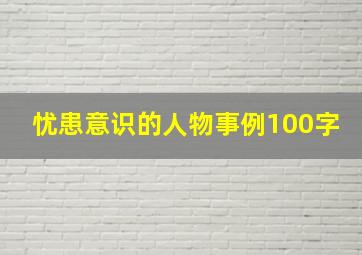 忧患意识的人物事例100字